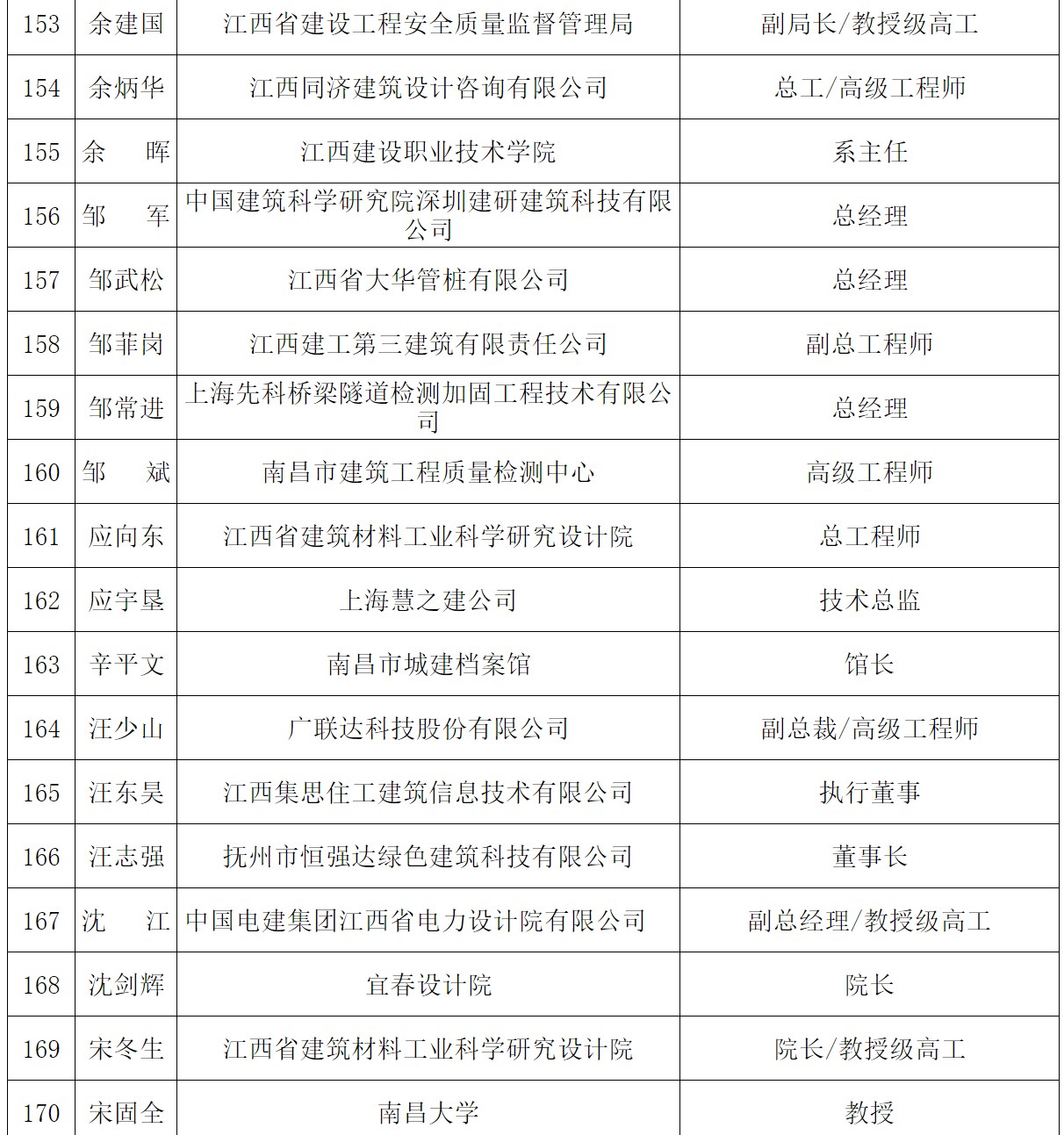 | 153 | 余建国 | 江西省建设工程安全质量监督管理局 | 副局长/教授级高工 |
|---|---|---|---|
| 154 | 余炳华 | 江西同济建筑设计咨询有限公司 | 总工/高级工程师 |
| 155 | 余　晖 | 江西建设职业技术学院 | 系主任 |
| 156 | 邹　军 | 中国建筑科学研究院深圳建研建筑科技有限公司 | 总经理 |
| 157 | 邹武松 | 江西省大华管桩有限公司 | 总经理 |
| 158 | 邹菲岗 | 江西建工第三建筑有限责任公司 | 副总工程师 |
| 159 | 邹常进 | 上海先科桥梁隧道检测加固工程技术有限公司 | 总经理 |
| 160 | 邹　斌 | 南昌市建筑工程质量检测中心 | 高级工程师 |
| 161 | 应向东 | 江西省建筑材料工业科学研究设计院 | 总工程师 |
| 162 | 应宇垦 | 上海慧之建公司 | 技术总监 |
| 163 | 辛平文 | 南昌市城建档案馆 | 馆长 |
| 164 | 汪少山 | 广联达科技股份有限公司 | 副总裁/高级工程师 |
| 165 | 汪东昊 | 江西集思住工建筑信息技术有限公司 | 执行董事 |
| 166 | 汪志强 | 抚州市恒强达绿色建筑科技有限公司 | 董事长 |
| 167 | 沈　江 | 中国电建集团江西省电力设计院有限公司 | 副总经理/教授级高工 |
| 168 | 沈剑辉 | 宜春设计院 | 院长 |
| 169 | 宋冬生 | 江西省建筑材料工业科学研究设计院 | 院长/教授级高工 |
| 170 | 宋固全 | 南昌大学 | 教授 |